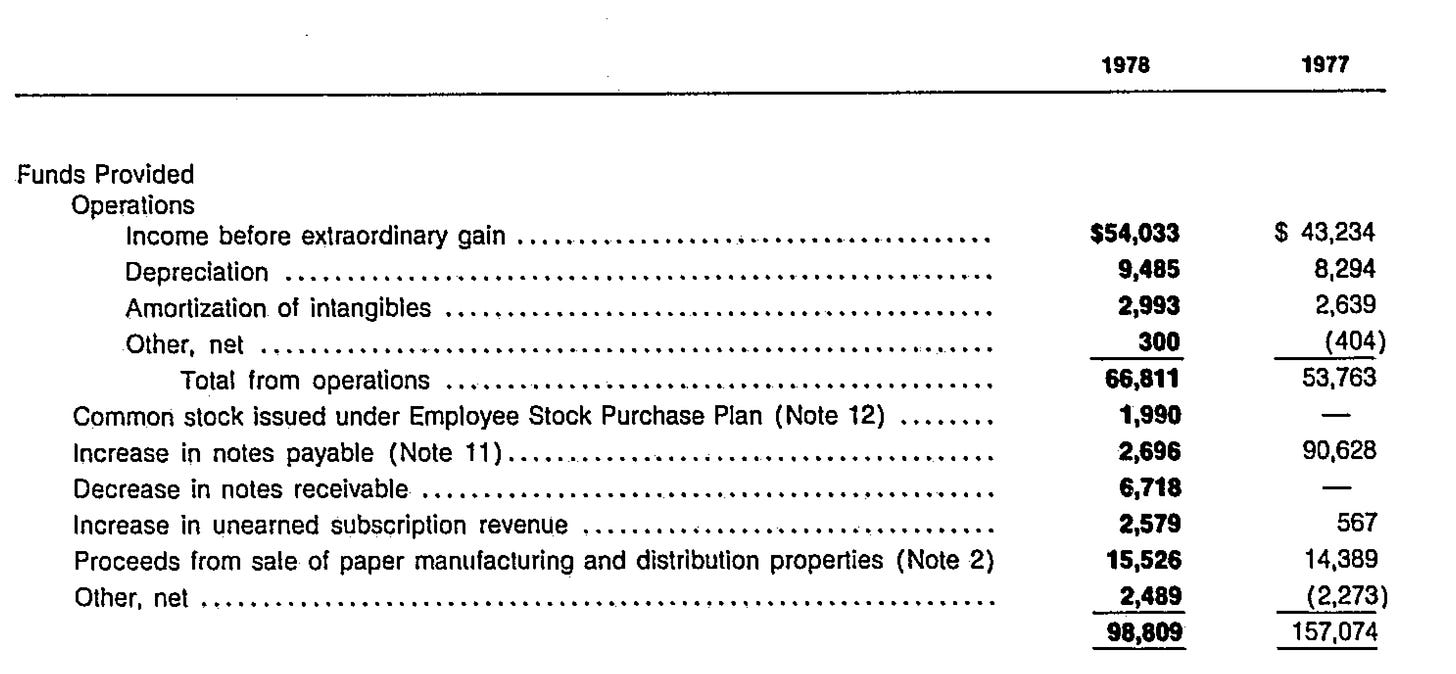 | | 1978 | 1977 |
|---|---|---|
| Funds Provided | | |
| Operations | | |
| Income before extraordinary gain | \$54,033 | \$ 43,234 |
| Depreciation | 9,485 | 8,294 |
| Amortization of intangibles | 2,993 | 2,639 |
| Other, net | 300 | (404) |
| Total from operations | 66,811 | 53,763 |
| Common stock issued under Employee Stock Purchase Plan (Note 12) | 1,990 | — |
| Increase in notes payable (Note 11) | 2,696 | 90,628 |
| Decrease in notes receivable | 6,718 | — |
| Increase in unearned subscription revenue | 2,579 | 567 |
| Proceeds from sale of paper manufacturing and distribution properties (Note 2) | 15,526 | 14,389 |
| Other, net | 2,489 | (2,273) |
| | 98,809 | 157,074 |